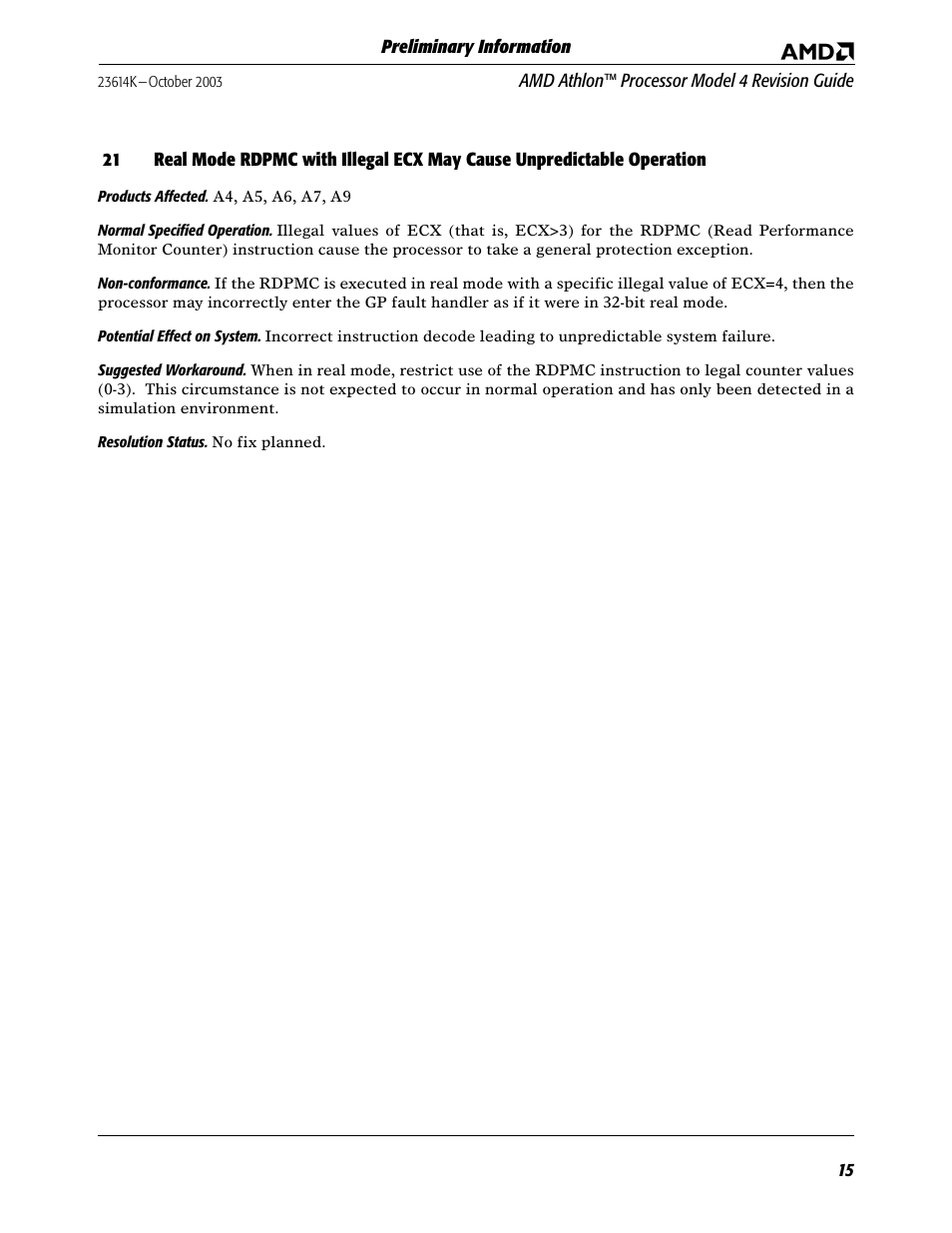 Preliminary Information

AMD

23614K—October 2003

AMD Athlon™ Processor Model 4 Revision Guide

21 Real Mode RDPMC with Illegal ECX May Cause Unpredictable Operation

Products Affected. A4, A5, A6, A7, A9

Normal Specified Operation. Illegal values of ECX (that is, ECX>3) for the RDPMC (Read Performance Monitor Counter) instruction cause the processor to take a general protection exception.

Non-conformance. If the RDPMC is executed in real mode with a specific illegal value of ECX=4, then the processor may incorrectly enter the GP fault handler as if it were in 32-bit real mode.

Potential Effect on System. Incorrect instruction decode leading to unpredictable system failure.

Suggested Workaround. When in real mode, restrict use of the RDPMC instruction to legal counter values (0-3). This circumstance is not expected to occur in normal operation and has only been detected in a simulation environment.

Resolution Status. No fix planned.

15